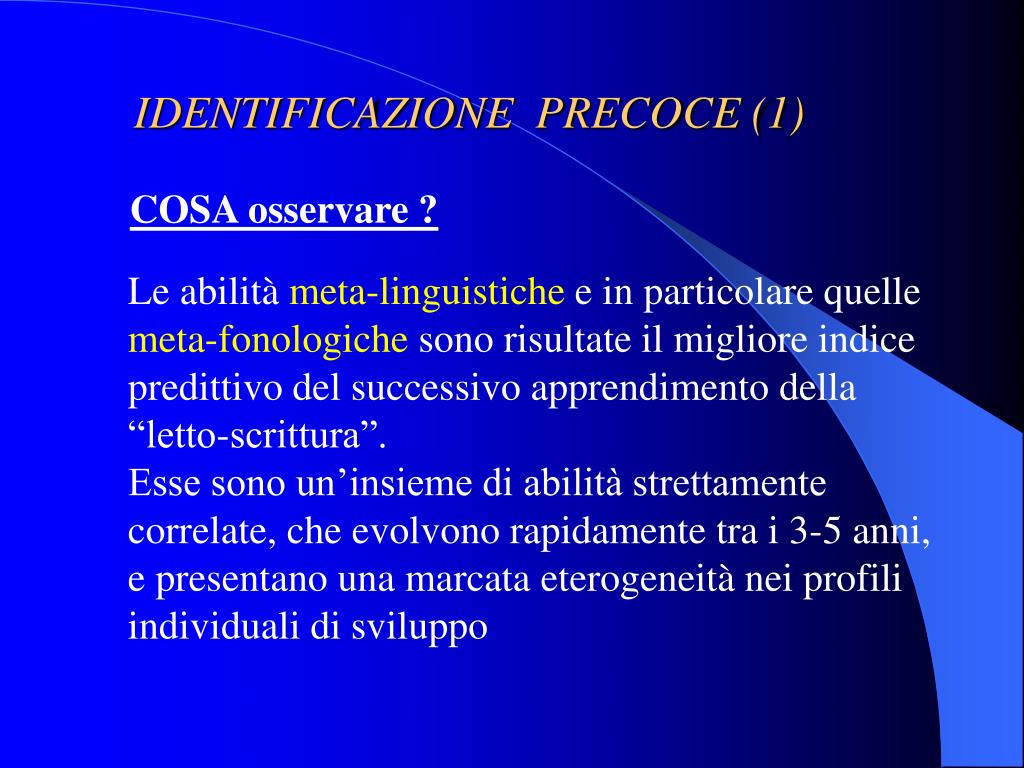 IDENTIFICAZIONE PRECOCE (1)

COSA osservare ?

Le abilità meta-linguistiche e in particolare quelle meta-fonologiche sono risultate il migliore indice predittivo del successivo apprendimento della “letto-scrittura”.
Esse sono un’insieme di abilità strettamente correlate, che evolvono rapidamente tra i 3-5 anni, e presentano una marcata eterogeneità nei profili individuali di sviluppo